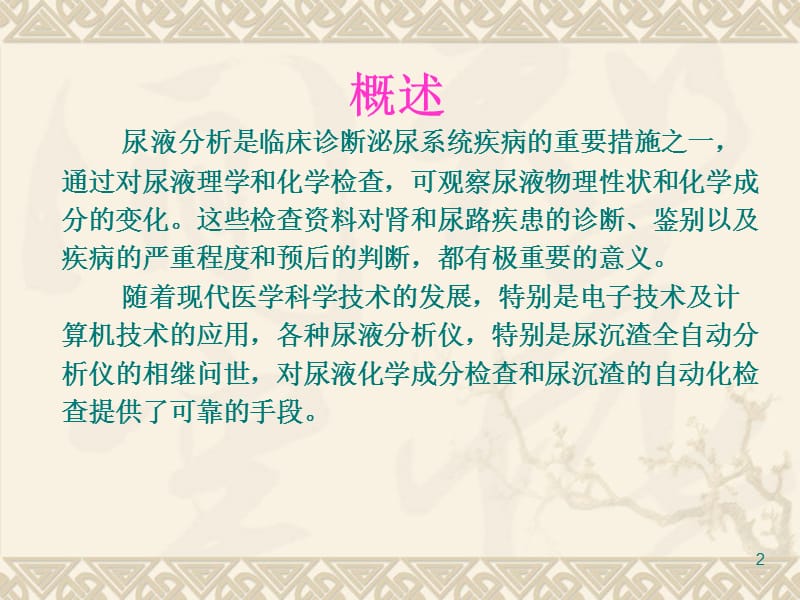 概述

尿液分析是临床诊断泌尿系统疾病的重要措施之一，通过对尿液理学和化学检查，可观察尿液物理性状和化学成分的变化。这些检查资料对肾和尿路疾患的诊断、鉴别以及疾病的严重程度和预后的判断，都有极重要的意义。

随着现代医学科学技术的发展，特别是电子技术及计算机技术的应用，各种尿液分析仪，特别是尿沉渣全自动分析仪的相继问世，对尿液化学成分检查和尿沉渣的自动化检查提供了可靠的手段。

2